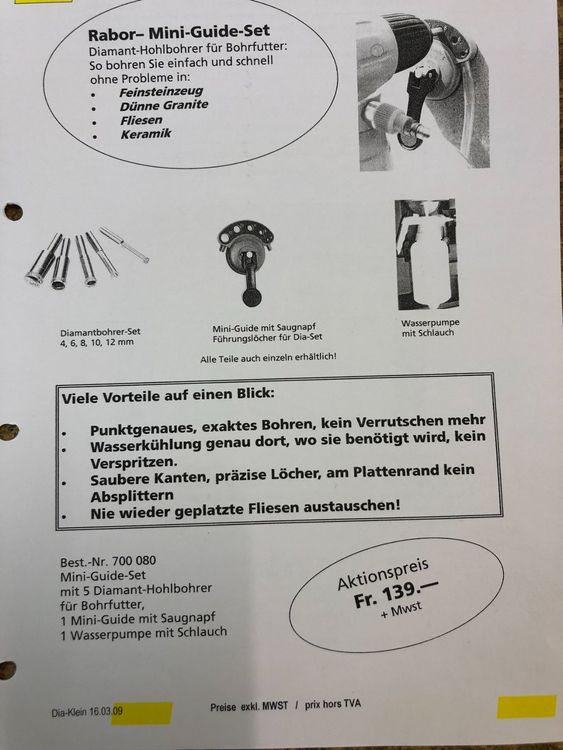 Rabor– Mini-Guide-Set
Diamant-Hohlbohrer für Bohrfutter:
So bohren Sie einfach und schnell ohne Probleme in:
• Feinsteinzeug
• Dünne Granite
• Fliesen
• Keramik

Diamantbohrer-Set
4, 6, 8, 10, 12 mm

Mini-Guide mit Saugnapf
Führungslöcher für Dia-Set

Wasserpumpe
mit Schlauch

Alle Teile auch einzeln erhältlich!

Viele Vorteile auf einen Blick:

• Punktgenaues, exaktes Bohren, kein Verrutschen mehr
• Wasserkühlung genau dort, wo sie benötigt wird, kein Verspritzen.
• Saubere Kanten, präzise Löcher, am Plattenrand kein Absplittern
• Nie wieder geplatzte Fliesen austauschen!

Best.-Nr. 700 080
Mini-Guide-Set
mit 5 Diamant-Hohlbohrer
für Bohrfutter,
1 Mini-Guide mit Saugnapf
1 Wasserpumpe mit Schlauch

Aktionspreis
Fr. 139.—
+ Mwst

Dia-Klein 16.03.09

Preise exkl. MWST / prix hors TVA